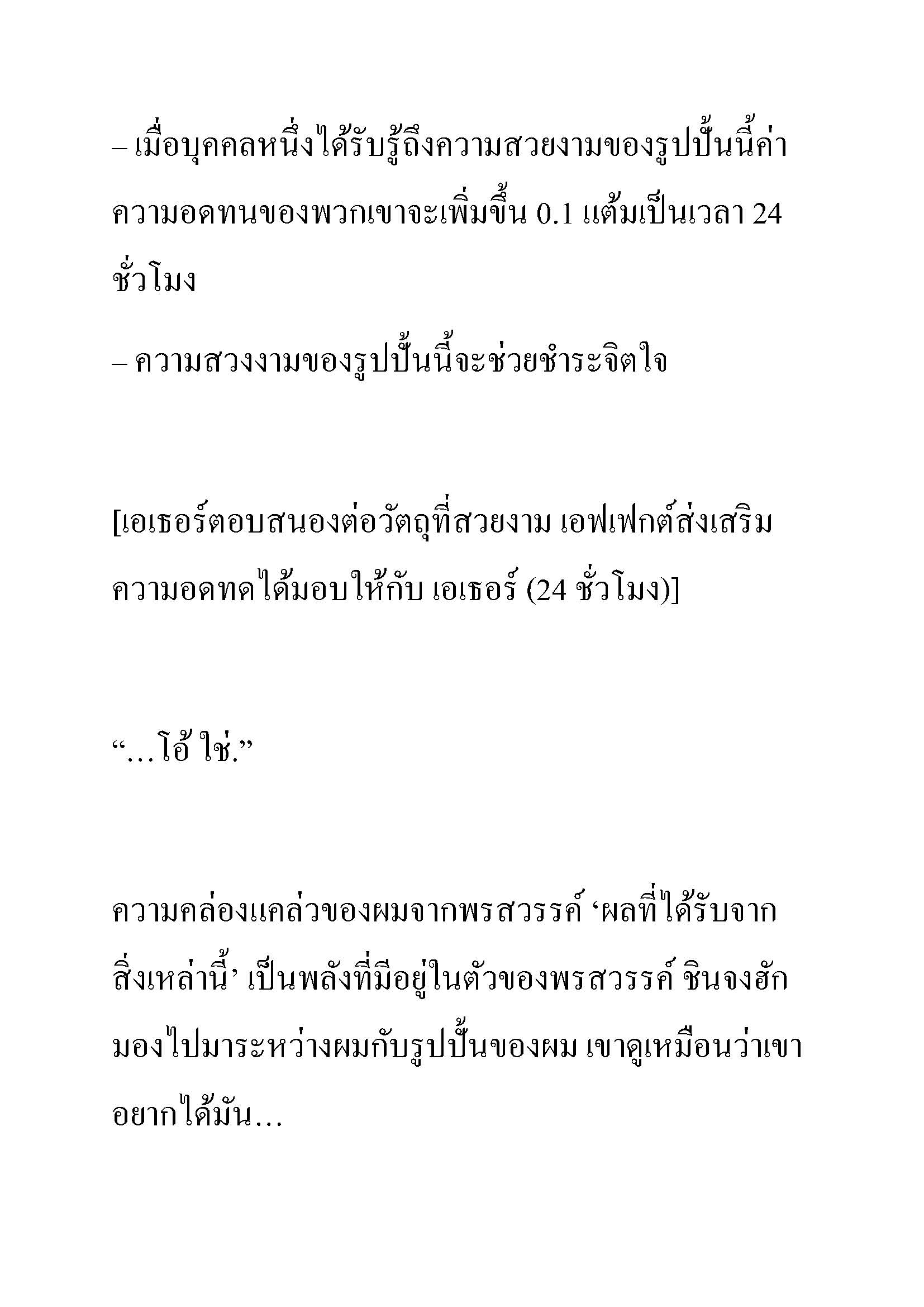 – เมื่อบุคคลหนึ่งได้รับรู้ถึงความสวยงามของรูปปั้นนี้ค่าความอดทนของพวกเขาจะเพิ่มขึ้น 0.1 แต้มเป็นเวลา 24 ชั่วโมง

– ความสวงงามของรูปปั้นนี้จะช่วยชำระจิตใจ

[เอเธอร์ตอบสนองต่อวัตถุที่สวยงาม เอฟเฟกต์ส่งเสริมความอดทดได้มอบให้กับ เอเธอร์ (24 ชั่วโมง)]

“…โอ้ ใช่.”

ความคล่องแคล่วของผมจากพรสวรรค์ ‘ผลที่ได้รับจากสิ่งเหล่านี้’ เป็นพลังที่มีอยู่ในตัวของพรสวรรค์ ชินจงฮักมองไปมาระหว่างผมกับรูปปั้นของผม เขาดูเหมือนว่าเขาอยากได้มัน…